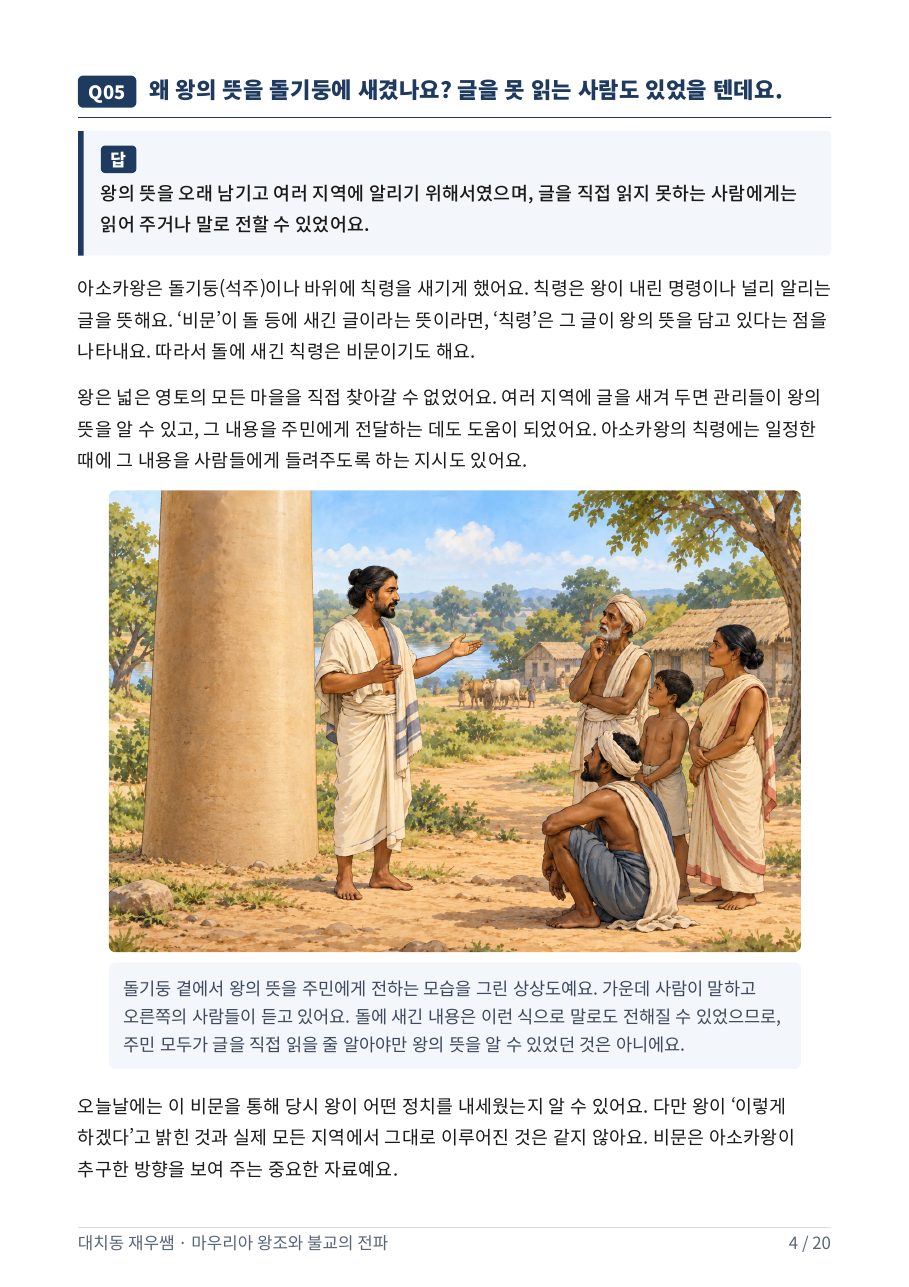 Q05 왜 왕의 뜻을 돌기둥에 새겼나요? 글을 못 읽는 사람도 있었을 텐데요.

답
왕의 뜻을 오래 남기고 여러 지역에 알리기 위해서였으며, 글을 직접 읽지 못하는 사람에게는 읽어 주거나 말로 전할 수 있었어요.

아소카왕은 돌기둥(석주)이나 바위에 칙령을 새기게 했어요. 칙령은 왕이 내린 명령이나 널리 알리는 글을 뜻해요. ‘비문’이 돌 등에 새긴 글이라는 뜻이라면, ‘칙령’은 그 글이 왕의 뜻을 담고 있다는 점을 나타내요. 따라서 돌에 새긴 칙령은 비문이기도 해요.

왕은 넓은 영토의 모든 마을을 직접 찾아갈 수 없었어요. 여러 지역에 글을 새겨 두면 관리들이 왕의 뜻을 알 수 있고, 그 내용을 주민에게 전달하는 데도 도움이 되었어요. 아소카왕의 칙령에는 일정한 때에 그 내용을 사람들에게 들려주도록 하는 지시도 있어요.

돌기둥 곁에서 왕의 뜻을 주민에게 전하는 모습을 그린 상상도예요. 가운데 사람이 말하고 오른쪽의 사람들이 듣고 있어요. 돌에 새긴 내용은 이런 식으로 말로도 전해질 수 있었으므로, 주민 모두가 글을 직접 읽을 줄 알아야만 왕의 뜻을 알 수 있었던 것은 아니에요.

오늘날에는 이 비문을 통해 당시 왕이 어떤 정치를 내세웠는지 알 수 있어요. 다만 왕이 ‘이렇게 하겠다’고 밝힌 것과 실제 모든 지역에서 그대로 이루어진 것은 같지 않아요. 비문은 아소카왕이 추구한 방향을 보여 주는 중요한 자료예요.

대치동 재우쌤 · 마우리아 왕조와 불교의 전파
4 / 20